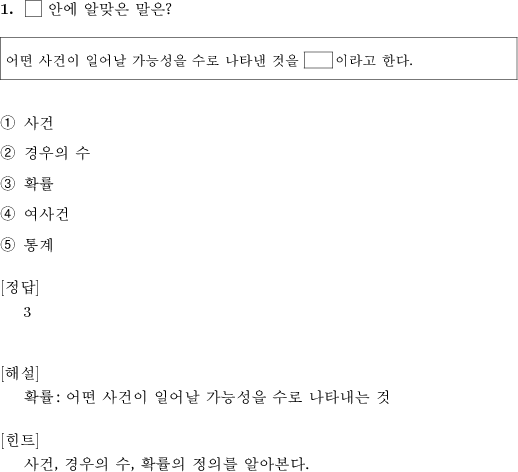 1. □ 안에 알맞은 말은?

어떤 사건이 일어날 가능성을 수로 나타낸 것을 □이라고 한다.

① 사건

② 경우의 수

③ 확률

④ 여사건

⑤ 통계

[정답]

3

[해설]

확률: 어떤 사건이 일어날 가능성을 수로 나타내는 것

[힌트]

사건, 경우의 수, 확률의 정의를 알아본다.